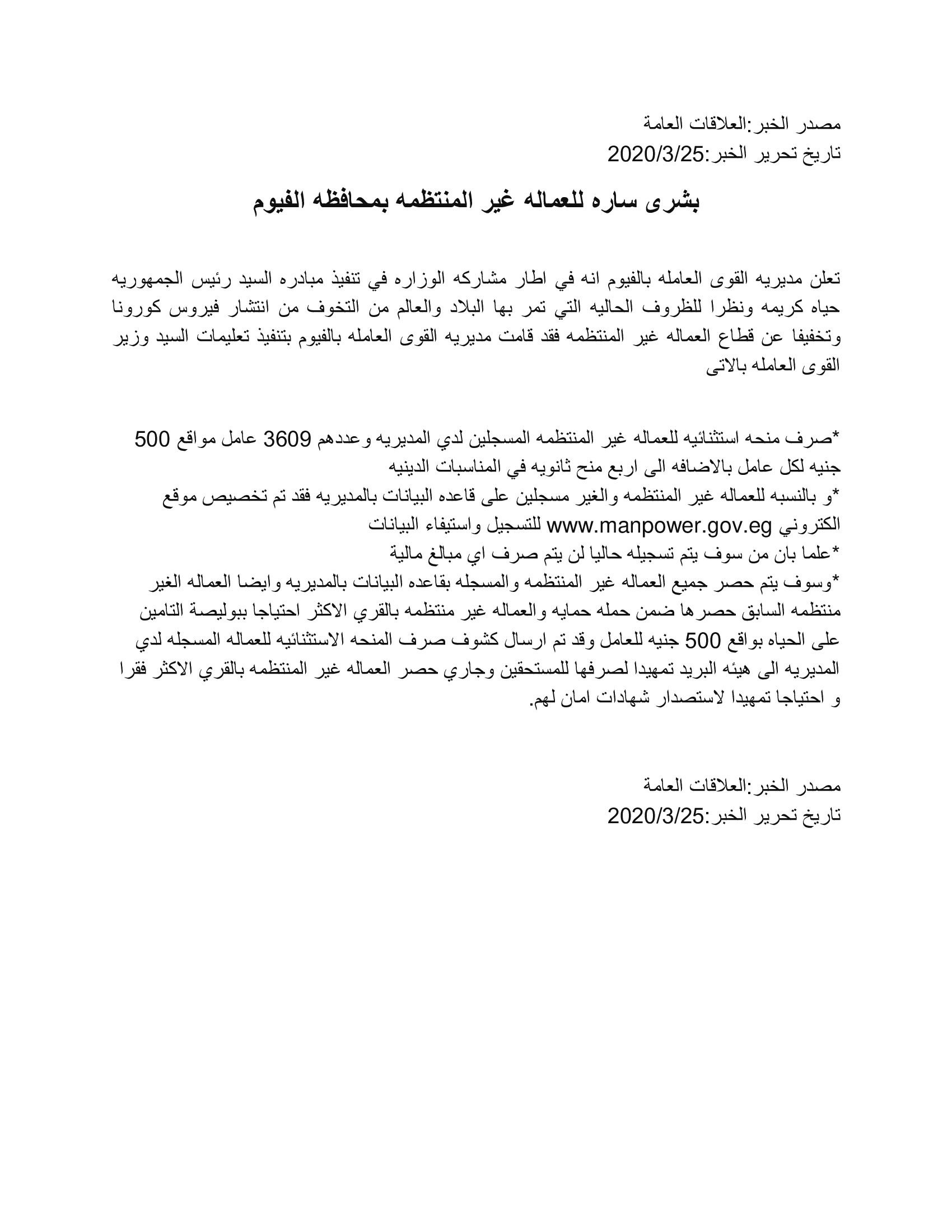 مصدر الخبر:العلاقات العامة
تاريخ تحرير الخبر:2020/3/25

بشرى ساره للعماله غير المنتظمه بمحافظه الفيوم

تعلن مديريه القوى العامله بالفيوم انه في اطار مشاركه الوزاره في تنفيذ مبادره السيد رئيس الجمهوريه حياه كريمه ونظرا للظروف الحاليه التي تمر بها البلاد والعالم من التخوف من انتشار فيروس كورونا وتخفيفا عن قطاع العماله غير المنتظمه فقد قامت مديريه القوى العامله بالفيوم بتنفيذ تعليمات السيد وزير القوى العامله بالاتى

*صرف منحه استثنائيه للعماله غير المنتظمه المسجلين لدي المديريه وعددهم 3609 عامل مواقع 500 جنيه لكل عامل بالاضافه الى اربع منح ثانويه في المناسبات الدينيه
*و بالنسبه للعماله غير المنتظمه والغير مسجلين على قاعده البيانات بالمديريه فقد تم تخصيص موقع الكتروني www.manpower.gov.eg للتسجيل واستيفاء البيانات
*علما بان من سوف يتم تسجيله حاليا لن يتم صرف اي مبالغ مالية
*وسوف يتم حصر جميع العماله غير المنتظمه والمسجله بقاعده البيانات بالمديريه وايضا العماله الغير منتظمه السابق حصرها ضمن حمله حمايه والعماله غير منتظمه بالقري الاكثر احتياجا ببوليصة التامين على الحياه بواقع 500 جنيه للعامل وقد تم ارسال كشوف صرف المنحه الاستثنائيه للعماله المسجله لدي المديريه الى هيئه البريد تمهيدا لصرفها للمستحقين وجاري حصر العماله غير المنتظمه بالقري الاكثر فقرا و احتياجا تمهيدا لاستصدار شهادات امان لهم.

مصدر الخبر:العلاقات العامة
تاريخ تحرير الخبر:2020/3/25